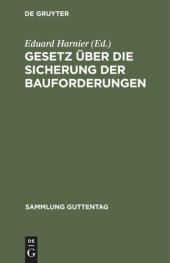 DE GRUYTER

Eduard Harnier (Ed.)
GESETZ ÜBER DIE SICHERUNG DER BAUFORDERUNGEN

SAMMLUNG GUTTENTAG

DE
G